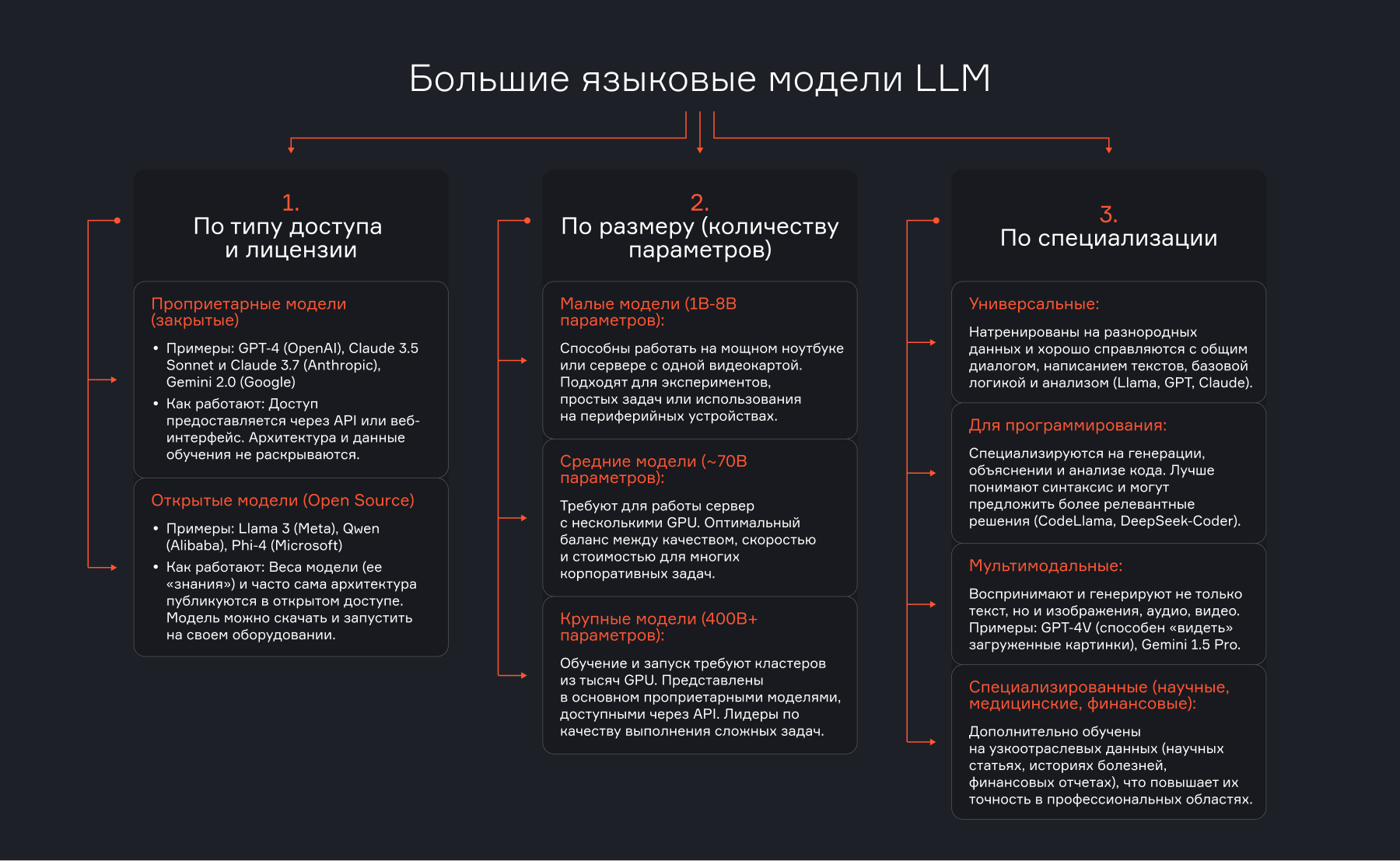 Большие языковые модели LLM

1.
По типу доступа и лицензии

Проприетарные модели (закрытые)

• Примеры: GPT-4 (OpenAI), Claude 3.5 Sonnet и Claude 3.7 (Anthropic), Gemini 2.0 (Google)
• Как работают: Доступ предоставляется через API или веб-интерфейс. Архитектура и данные обучения не раскрываются.

Открытые модели (Open Source)

• Примеры: Llama 3 (Meta), Qwen (Alibaba), Phi-4 (Microsoft)
• Как работают: Веса модели (ее «знания») и часто сама архитектура публикуются в открытом доступе. Модель можно скачать и запустить на своем оборудовании.

2.
По размеру (количеству параметров)

Малые модели (1B-8B параметров):

Способны работать на мощном ноутбуке или сервере с одной видеокартой. Подходят для экспериментов, простых задач или использования на периферийных устройствах.

Средние модели (~70B параметров):

Требуют для работы сервер с несколькими GPU. Оптимальный баланс между качеством, скоростью и стоимостью для многих корпоративных задач.

Крупные модели (400B+ параметров):

Обучение и запуск требуют кластеров из тысяч GPU. Представлены в основном проприетарными моделями, доступными через API. Лидеры по качеству выполнения сложных задач.

3.
По специализации

Универсальные:

Натренированы на разнородных данных и хорошо справляются с общим диалогом, написанием текстов, базовой логикой и анализом (Llama, GPT, Claude).

Для программирования:

Специализируются на генерации, объяснении и анализе кода. Лучше понимают синтаксис и могут предложить более релевантные решения (CodeLlama, DeepSeek-Coder).

Мультимодальные:

Воспринимают и генерируют не только текст, но и изображения, аудио, видео. Примеры: GPT-4V (способен «видеть» загруженные картинки), Gemini 1.5 Pro.

Специализированные (научные, медицинские, финансовые):

Дополнительно обучены на узкоотраслевых данных (научных статьях, историях болезней, финансовых отчетах), что повышает их точность в профессиональных областях.